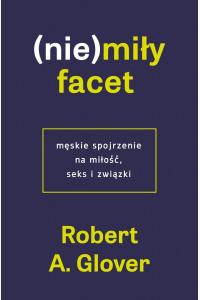 (nie)miły facet

męskie spojrzenie na miłość, seks i związki

Robert A. Glover